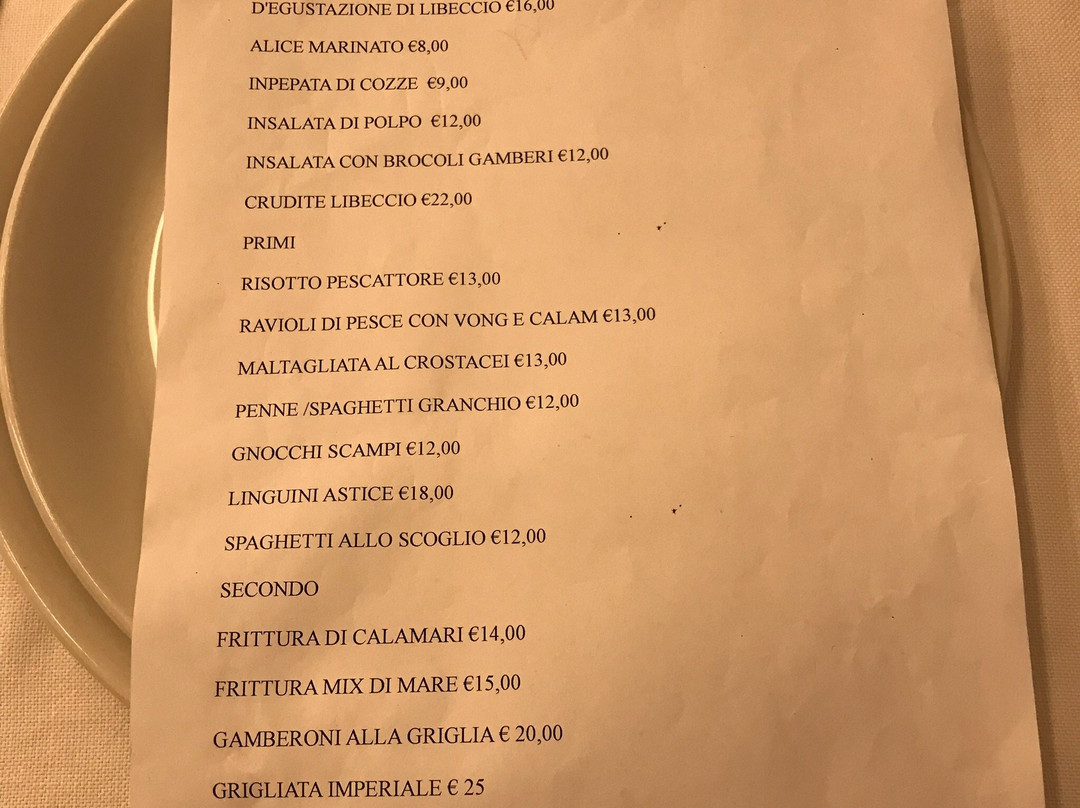 D'EGUSTAZIONE DI LIBECCIO €16,00

ALICE MARINATO €8,00

INPEPATA DI COZZE €9,00

INSALATA DI POLPO €12,00

INSALATA CON BROCOLI GAMBERI €12,00

CRUDITE LIBECCIO €22,00

PRIMI

RISOTTO PESCATTORE €13,00

RAVIOLI DI PESCE CON VONG E CALAM €13,00

MALTAGLIATA AL CROSTACEI €13,00

PENNE /SPAGHETTI GRANCHIO €12,00

GNOCCHI SCAMPI €12,00

LINGUINI ASTICE €18,00

SPAGHETTI ALLO SCOGLIO €12,00

SECONDO

FRITTURA DI CALAMARI €14,00

FRITTURA MIX DI MARE €15,00

GAMBERONI ALLA GRIGLIA € 20,00

GRIGLIATA IMPERIALE € 25